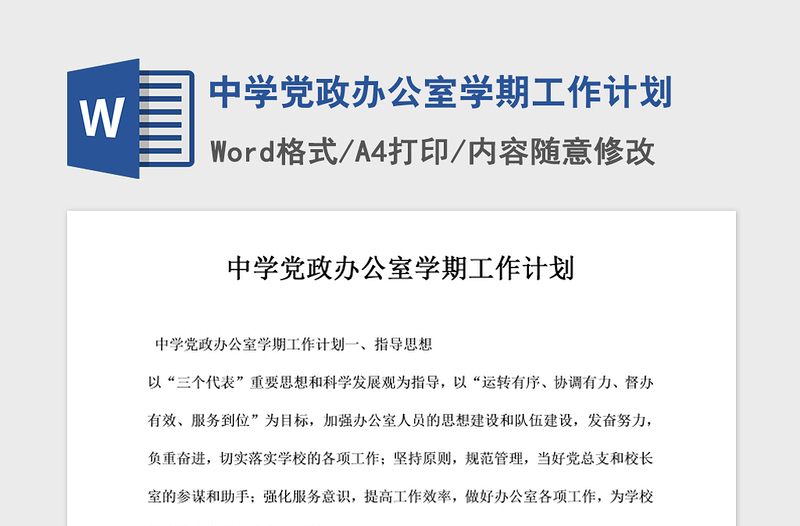 W

中学党政办公室学期工作计划

Word格式/A4打印/内容随意修改

中学党政办公室学期工作计划

中学党政办公室学期工作计划一、指导思想

以“三个代表”重要思想和科学发展观为指导，以“运转有序、协调有力、督办有效、服务到位”为目标，加强办公室人员的思想建设和队伍建设，发奋努力，负重奋进，切实落实学校的各项工作；坚持原则，规范管理，当好党总支和校长室的参谋和助手；强化服务意识，提高工作效率，做好办公室各项工作，为学校